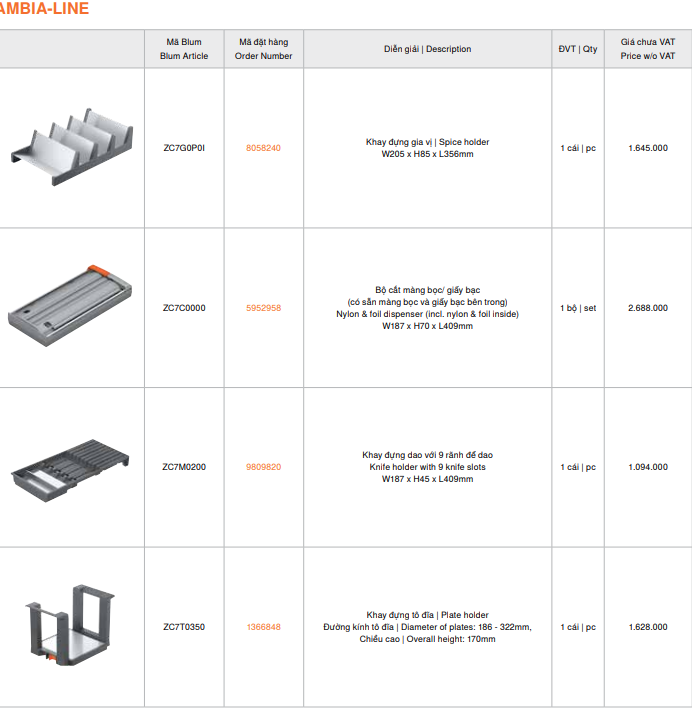 AMBIA-LINE

| | Mã Blum Blum Article | Mã đặt hàng Order Number | Diễn giải \| Description | ĐVT \| Qty | Giá chưa VAT Price w/o VAT |
|---|---|---|---|---|---|
| | ZC7G0P0I | 8058240 | Khay đựng gia vị \| Spice holder W205 x H85 x L356mm | 1 cái \| pc | 1.645.000 |
| | ZC7C0000 | 5952958 | Bộ cắt màng bọc/ giấy bạc (có sẵn màng bọc và giấy bạc bên trong) Nylon & foil dispenser (incl. nylon & foil inside) W187 x H70 x L409mm | 1 bộ \| set | 2.688.000 |
| | ZC7M0200 | 9809820 | Khay đựng dao với 9 rãnh để dao Knife holder with 9 knife slots W187 x H45 x L409mm | 1 cái \| pc | 1.094.000 |
| | ZC7T0350 | 1366848 | Khay đựng tô đĩa \| Plate holder Đường kính tô đĩa \| Diameter of plates: 186 - 322mm, Chiều cao \| Overall height: 170mm | 1 cái \| pc | 1.628.000 |